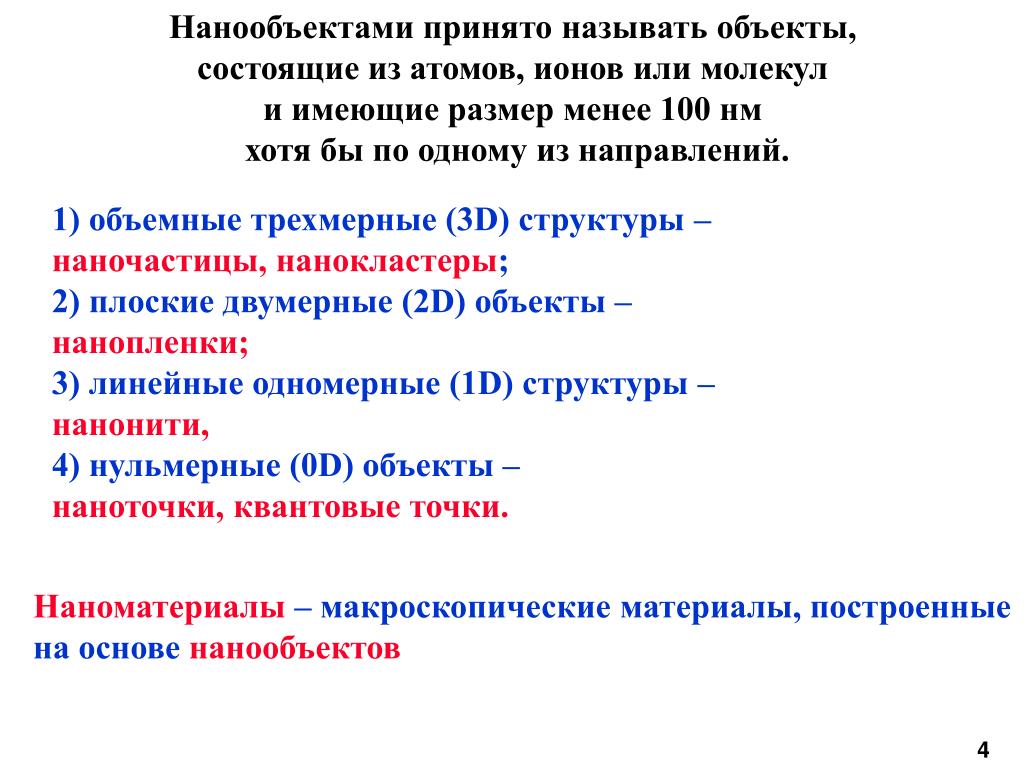 Нанообъектами принято называть объекты, состоящие из атомов, ионов или молекул и имеющие размер менее 100 нм хотя бы по одному из направлений.

1) объемные трехмерные (3D) структуры – наночастицы, нанокластеры;
2) плоские двумерные (2D) объекты – нанопленки;
3) линейные одномерные (1D) структуры – нанонити,
4) нульмерные (0D) объекты – наноточки, квантовые точки.

Наноматериалы – макроскопические материалы, построенные на основе нанообъектов

4